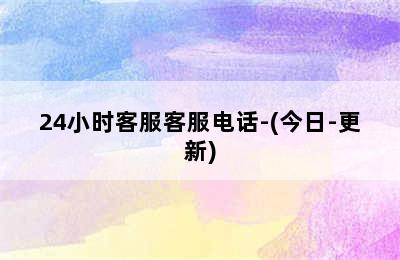 24小时客服客服电话-(今日-更新)